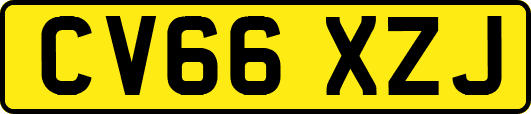 CV66 XZJ